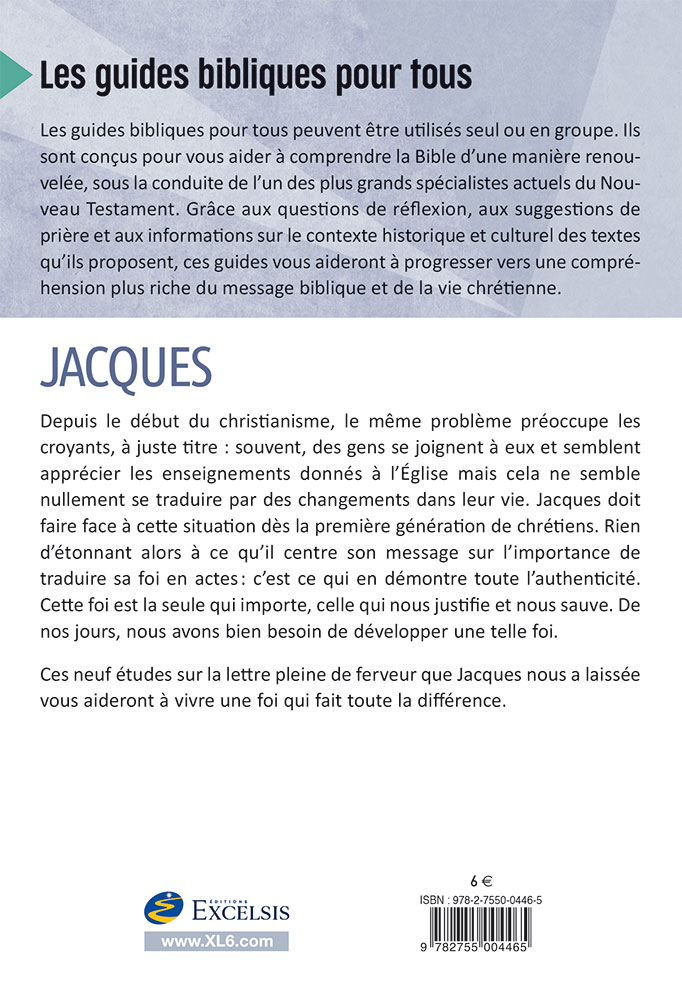 Les guides bibliques pour tous

Les guides bibliques pour tous peuvent être utilisés seul ou en groupe. Ils sont conçus pour vous aider à comprendre la Bible d'une manière renouvelée, sous la conduite de l'un des plus grands spécialistes actuels du Nouveau Testament. Grâce aux questions de réflexion, aux suggestions de prière et aux informations sur le contexte historique et culturel des textes qu'ils proposent, ces guides vous aideront à progresser vers une compréhension plus riche du message biblique et de la vie chrétienne.

JACQUES

Depuis le début du christianisme, le même problème préoccupe les croyants, à juste titre : souvent, des gens se joignent à eux et semblent apprécier les enseignements donnés à l'Église mais cela ne semble nullement se traduire par des changements dans leur vie. Jacques doit faire face à cette situation dès la première génération de chrétiens. Rien d'étonnant alors à ce qu'il centre son message sur l'importance de traduire sa foi en actes : c'est ce qui en démontre toute l'authenticité. Cette foi est la seule qui importe, celle qui nous justifie et nous sauve. De nos jours, nous avons bien besoin de développer une telle foi.

Ces neuf études sur la lettre pleine de ferveur que Jacques nous a laissée vous aideront à vivre une foi qui fait toute la différence.

ÉDITIONS EXCELSIS
www.XL6.com

6 €
ISBN : 978-2-7550-0446-5
9 782755 004465